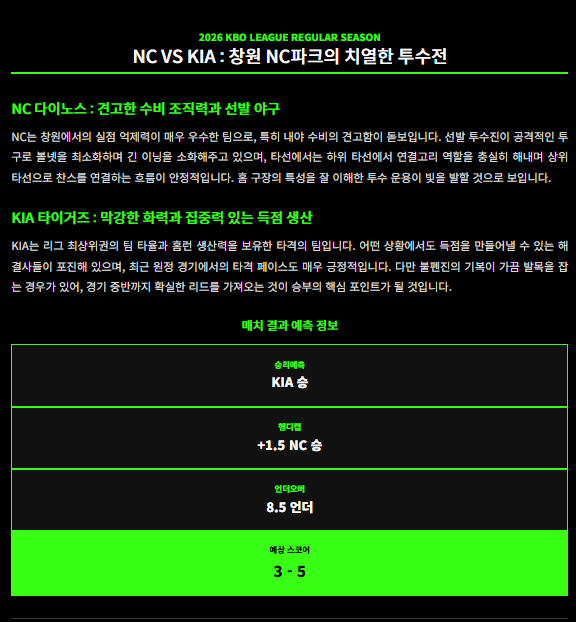 2026 KBO LEAGUE REGULAR SEASON
NC VS KIA : 창원 NC파크의 치열한 투수전

NC 다이노스 : 견고한 수비 조직력과 선발 야구

NC는 창원에서의 실점 억제력이 매우 우수한 팀으로, 특히 내야 수비의 견고함이 돋보입니다. 선발 투수진이 공격적인 투구로 볼넷을 최소화하며 긴 이닝을 소화해주고 있으며, 타선에서는 하위 타선에서 연결고리 역할을 충실히 해내며 상위 타선으로 찬스를 연결하는 흐름이 안정적입니다. 홈 구장의 특성을 잘 이해한 투수 운용이 빛을 발할 것으로 보입니다.

KIA 타이거즈 : 막강한 화력과 집중력 있는 득점 생산

KIA는 리그 최상위권의 팀 타율과 홈런 생산력을 보유한 타격의 팀입니다. 어떤 상황에서도 득점을 만들어낼 수 있는 해결사들이 포진해 있으며, 최근 원정 경기에서의 타격 페이스도 매우 긍정적입니다. 다만 불펜진의 기복이 가끔 발목을 잡는 경우가 있어, 경기 중반까지 확실한 리드를 가져오는 것이 승부의 핵심 포인트가 될 것입니다.

매치 결과 예측 정보

승리예측
KIA 승

핸디캡
+1.5 NC 승

언더오버
8.5 언더

예상 스코어
3 - 5